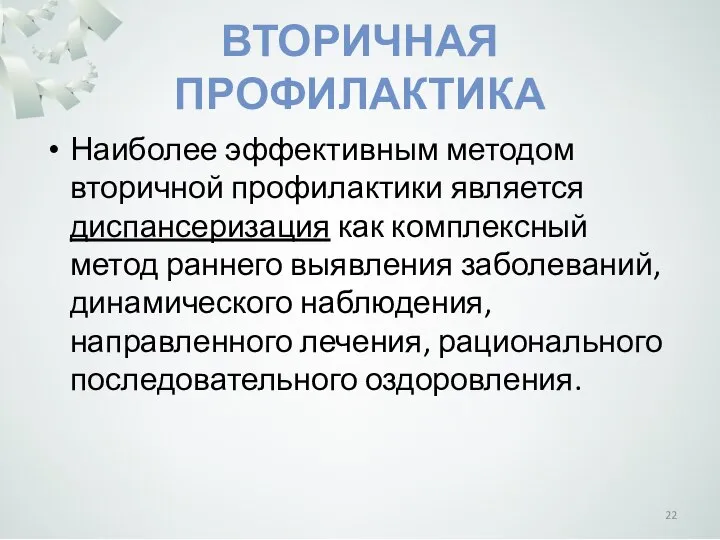 ВТОРИЧНАЯ ПРОФИЛАКТИКА

• Наиболее эффективным методом вторичной профилактики является диспансеризация как комплексный метод раннего выявления заболеваний, динамического наблюдения, направленного лечения, рационального последовательного оздоровления.

22